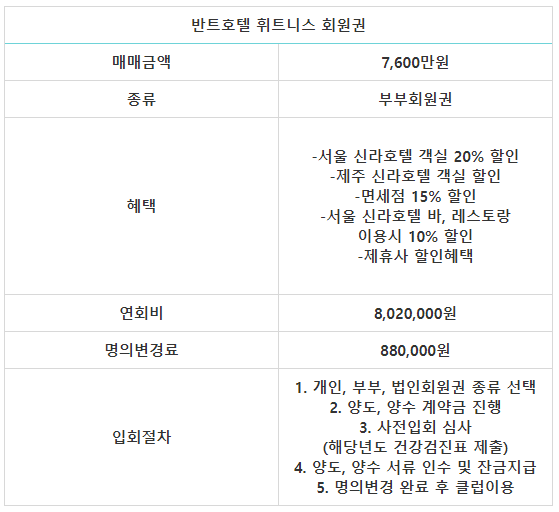 | 반트호텔 휘트니스 회원권 | |
|---|---|
| 매매금액 | 7,600만원 |
| 종류 | 부부회원권 |
| 혜택 | -서울 신라호텔 객실 20% 할인 -제주 신라호텔 객실 할인 -면세점 15% 할인 -서울 신라호텔 바, 레스토랑 이용시 10% 할인 -제휴사 할인혜택 |
| 연회비 | 8,020,000원 |
| 명의변경료 | 880,000원 |
| 입회절차 | 1. 개인, 부부, 법인회원권 종류 선택 2. 양도, 양수 계약금 진행 3. 사전입회 심사 (해당년도 건강검진표 제출) 4. 양도, 양수 서류 인수 및 잔금지급 5. 명의변경 완료 후 클럽이용 |